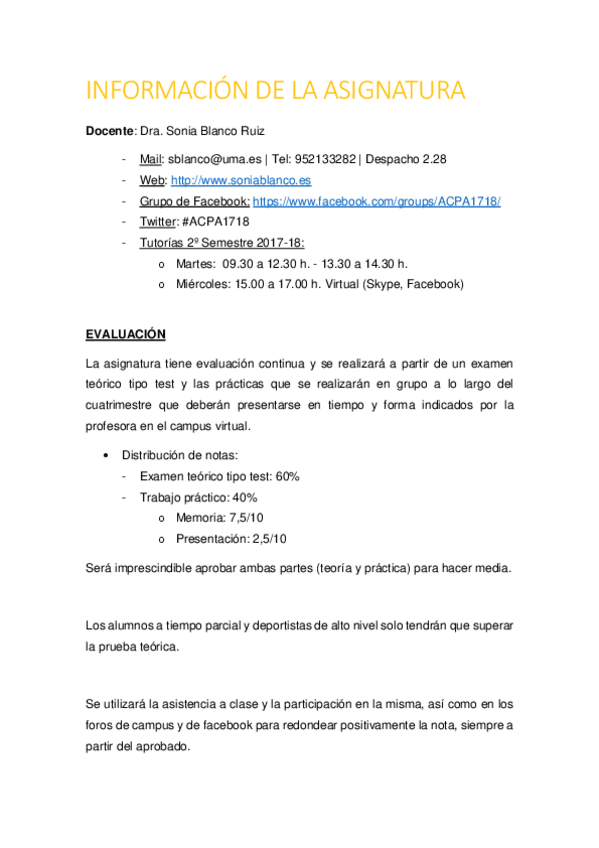 INFORMACIÓN DE LA ASIGNATURA

Docente: Dra. Sonia Blanco Ruiz

- Mail: sblanco@uma.es | Tel: 952133282 | Despacho 2.28
- Web: http://www.soniablanco.es
- Grupo de Facebook: https://www.facebook.com/groups/ACPA1718/
- Twitter: #ACPA1718
- Tutorías 2º Semestre 2017-18:
  o Martes: 09.30 a 12.30 h. - 13.30 a 14.30 h.
  o Miércoles: 15.00 a 17.00 h. Virtual (Skype, Facebook)

EVALUACIÓN

La asignatura tiene evaluación continua y se realizará a partir de un examen teórico tipo test y las prácticas que se realizarán en grupo a lo largo del cuatrimestre que deberán presentarse en tiempo y forma indicados por la profesora en el campus virtual.

• Distribución de notas:
  - Examen teórico tipo test: 60%
  - Trabajo práctico: 40%
    o Memoria: 7,5/10
    o Presentación: 2,5/10

Será imprescindible aprobar ambas partes (teoría y práctica) para hacer media.

Los alumnos a tiempo parcial y deportistas de alto nivel solo tendrán que superar la prueba teórica.

Se utilizará la asistencia a clase y la participación en la misma, así como en los foros de campus y de facebook para redondear positivamente la nota, siempre a partir del aprobado.